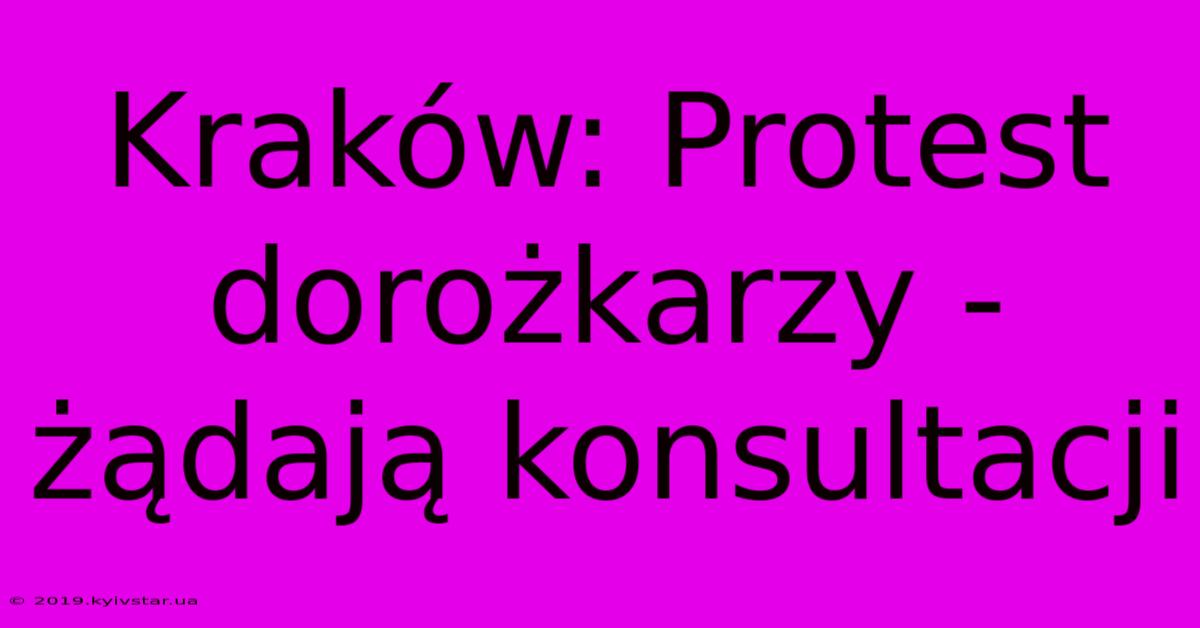 Kraków: Protest dorożkarzy - żądają konsultacji

© 2019.kyivstar.ua